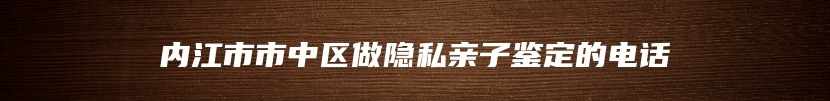 内江市市中区做隐私亲子鉴定的电话